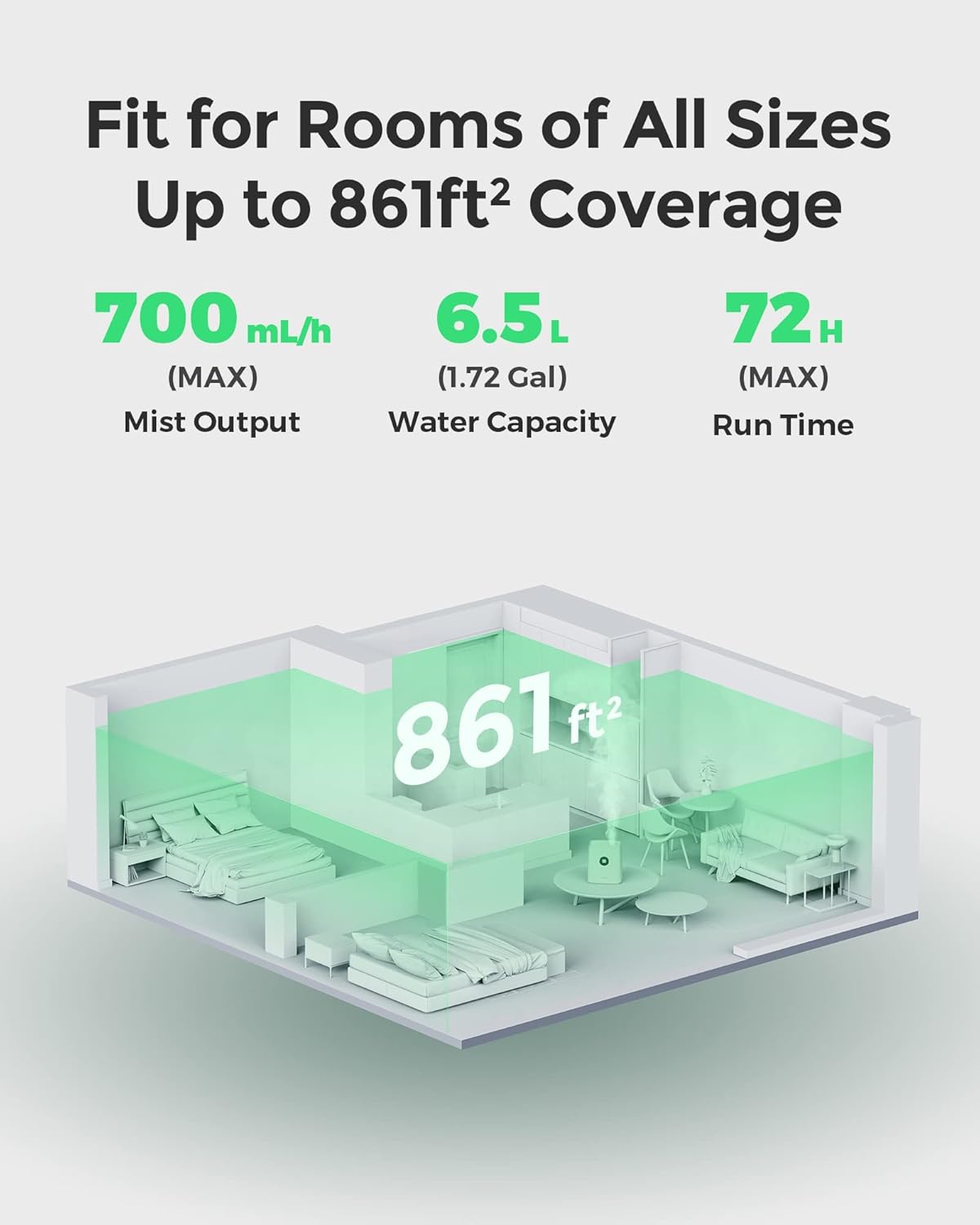 Fit for Rooms of All Sizes
Up to 861ft$^2$ Coverage

700 mL/h
(MAX)
Mist Output

6.5 L
(1.72 Gal)
Water Capacity

72 H
(MAX)
Run Time

861 ft$^2$